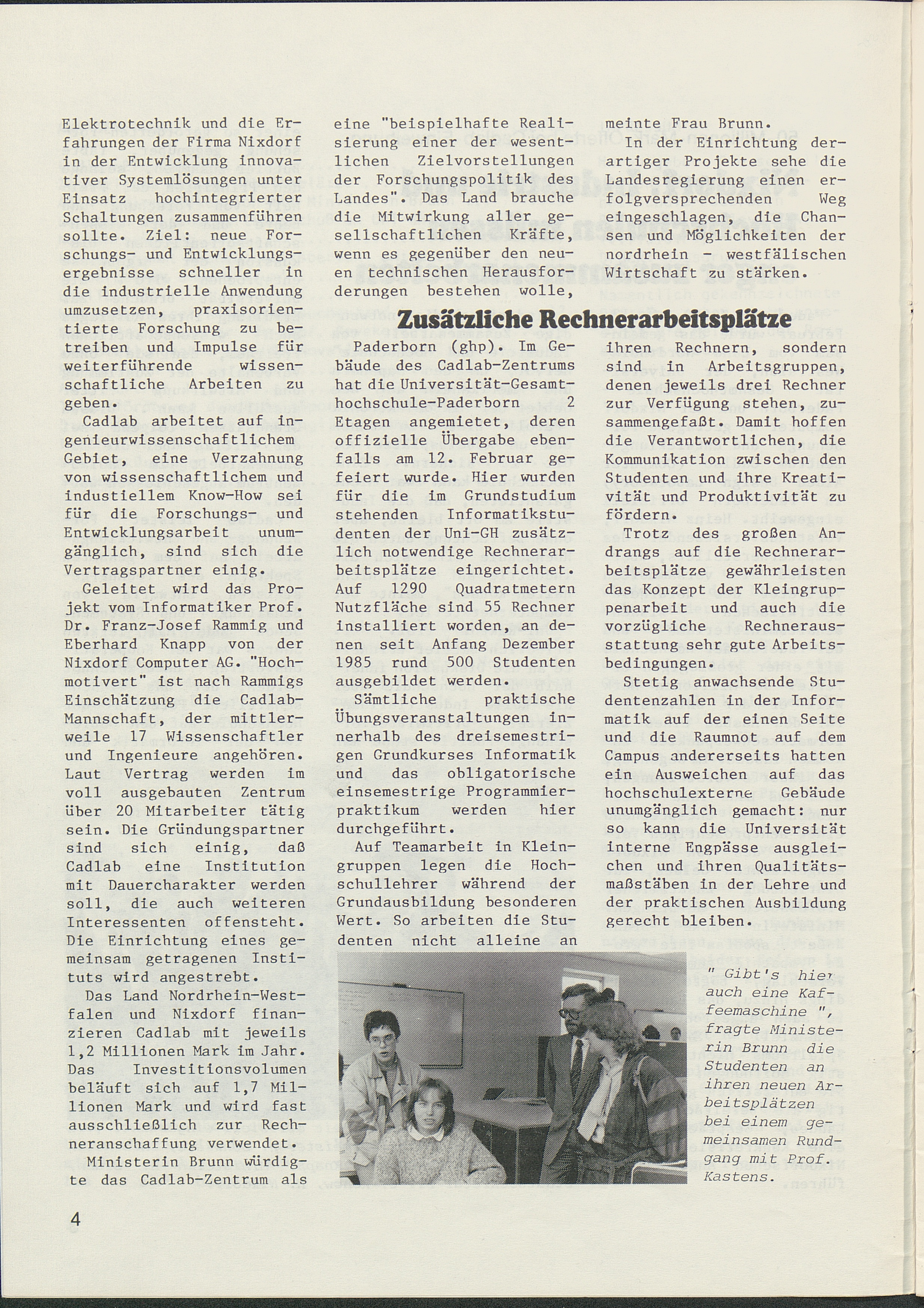 Elektrotechnik und die Erfahrungen der Firma Nixdorf in der Entwicklung innovativer Systemlösungen unter Einsatz hochintegrierter Schaltungen zusammenführen sollte. Ziel: neue Forschungs- und Entwicklungsergebnisse schneller in die industrielle Anwendung umzusetzen, praxisorientierte Forschung zu betreiben und Impulse für weiterführende wissenschaftliche Arbeiten zu geben.

Cadlab arbeitet auf ingenieurwissenschaftlichem Gebiet, eine Verzahnung von wissenschaftlichem und industiellem Know-How sei für die Forschungs- und Entwicklungsarbeit unumgänglich, sind sich die Vertragspartner einig.

Geleitet wird das Projekt vom Informatiker Prof. Dr. Franz-Josef Rammig und Eberhard Knapp von der Nixdorf Computer AG. "Hochmotivert" ist nach Rammigs Einschätzung die Cadlab-Mannschaft, der mittlerweile 17 Wissenschaftler und Ingenieure angehören. Laut Vertrag werden im voll ausgebauten Zentrum über 20 Mitarbeiter tätig sein. Die Gründungspartner sind sich einig, daß Cadlab eine Institution mit Dauercharakter werden soll, die auch weiteren Interessenten offensteht. Die Einrichtung eines gemeinsam getragenen Instituts wird angestrebt.

Das Land Nordrhein-Westfalen und Nixdorf finanzieren Cadlab mit jeweils 1,2 Millionen Mark im Jahr. Das Investitionsvolumen beläuft sich auf 1,7 Millionen Mark und wird fast ausschließlich zur Rechneranschaffung verwendet.

Ministerin Brunn würdigte das Cadlab-Zentrum als eine "beispielhafte Realisierung einer der wesentlichen Zielvorstellungen der Forschungspolitik des Landes". Das Land brauche die Mitwirkung aller gesellschaftlichen Kräfte, wenn es gegenüber den neuen technischen Herausforderungen bestehen wolle, meinte Frau Brunn.

In der Einrichtung derartiger Projekte sehe die Landesregierung einen erfolgversprechenden Weg eingeschlagen, die Chansen und Möglichkeiten der nordrhein - westfälischen Wirtschaft zu stärken.

Zusätzliche Rechnerarbeitsplätze

Paderborn (ghp). Im Gebäude des Cadlab-Zentrums hat die Universität-Gesamthochschule-Paderborn 2 Etagen angemietet, deren offizielle Übergabe ebenfalls am 12. Februar gefeiert wurde. Hier wurden für die im Grundstudium stehenden Informatikstudenten der Uni-GH zusätzlich notwendige Rechnerarbeitsplätze eingerichtet. Auf 1290 Quadratmetern Nutzfläche sind 55 Rechner installiert worden, an denen seit Anfang Dezember 1985 rund 500 Studenten ausgebildet werden.

Sämtliche praktische Übungsveranstaltungen innerhalb des dreisemestrigen Grundkurses Informatik und das obligatorische einsemestrige Programmierpraktikum werden hier durchgeführt.

Auf Teamarbeit in Kleingruppen legen die Hochschullehrer während der Grundausbildung besonderen Wert. So arbeiten die Studenten nicht alleine an ihren Rechnern, sondern sind in Arbeitsgruppen, denen jeweils drei Rechner zur Verfügung stehen, zusammengefaßt. Damit hoffen die Verantwortlichen, die Kommunikation zwischen den Studenten und ihre Kreativität und Produktivität zu fördern.

Trotz des großen Andrangs auf die Rechnerarbeitsplätze gewährleisten das Konzept der Kleingruppenarbeit und auch die vorzügliche Rechnerausstattung sehr gute Arbeitsbedingungen.

Stetig anwachsende Studentenzahlen in der Informatik auf der einen Seite und die Raumnot auf dem Campus andererseits hatten ein Ausweichen auf das hochschulexterne Gebäude unumgänglich gemacht: nur so kann die Universität interne Engpässe ausgleichen und ihren Qualitätsmaßstäben in der Lehre und der praktischen Ausbildung gerecht bleiben.

" Gibt's hier auch eine Kaffeemaschine ", fragte Ministerin Brunn die Studenten an ihren neuen Arbeitsplätzen bei einem gemeinsamen Rundgang mit Prof. Kastens.

4